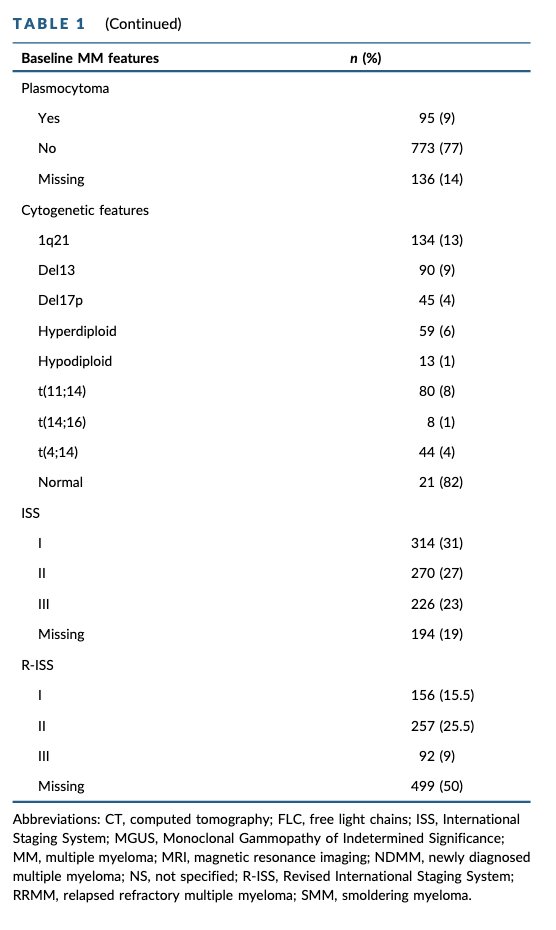 TABLE 1 (Continued)

| Baseline MM features | n (%) |
|---|---|
| Plasmocytoma | |
| Yes | 95 (9) |
| No | 773 (77) |
| Missing | 136 (14) |
| Cytogenetic features | |
| 1q21 | 134 (13) |
| Del13 | 90 (9) |
| Del17p | 45 (4) |
| Hyperdiploid | 59 (6) |
| Hypodiploid | 13 (1) |
| t(11;14) | 80 (8) |
| t(14;16) | 8 (1) |
| t(4;14) | 44 (4) |
| Normal | 21 (82) |
| ISS | |
| I | 314 (31) |
| II | 270 (27) |
| III | 226 (23) |
| Missing | 194 (19) |
| R-ISS | |
| I | 156 (15.5) |
| II | 257 (25.5) |
| III | 92 (9) |
| Missing | 499 (50) |

Abbreviations: CT, computed tomography; FLC, free light chains; ISS, International Staging System; MGUS, Monoclonal Gammopathy of Indetermined Significance; MM, multiple myeloma; MRI, magnetic resonance imaging; NDMM, newly diagnosed multiple myeloma; NS, not specified; R-ISS, Revised International Staging System; RRMM, relapsed refractory multiple myeloma; SMM, smoldering myeloma.